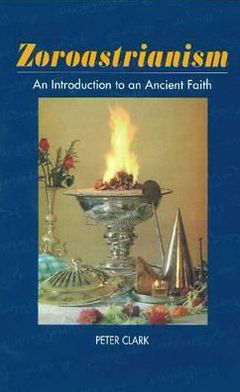 Zoroastrianism

An Introduction to an Ancient Faith

PETER CLARK